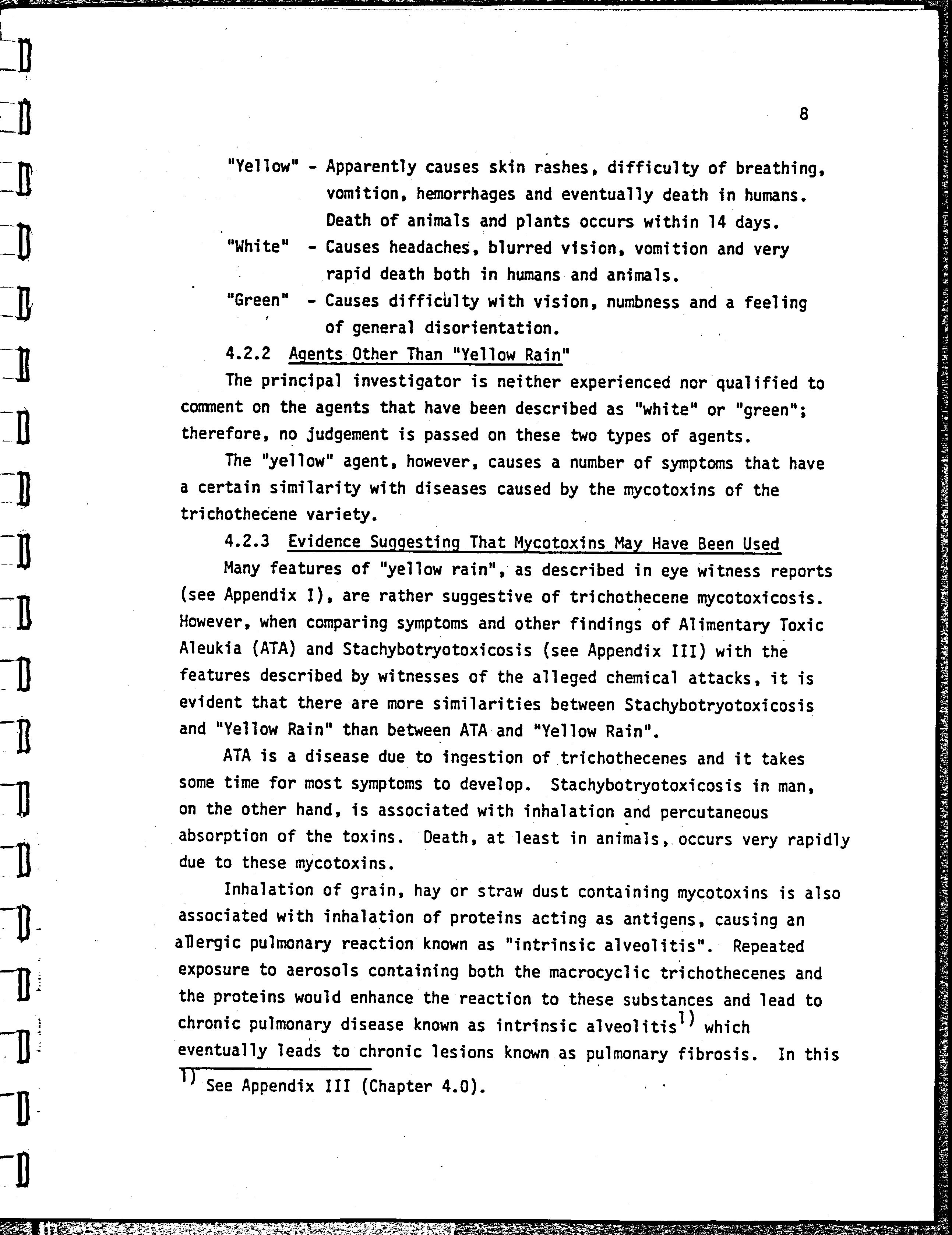 8

"Yellow" - Apparently causes skin rashes, difficulty of breathing, vomition, hemorrhages and eventually death in humans. Death of animals and plants occurs within 14 days.

"White" - Causes headaches, blurred vision, vomition and very rapid death both in humans and animals.

"Green" - Causes difficulty with vision, numbness and a feeling of general disorientation.

4.2.2 Agents Other Than "Yellow Rain"

The principal investigator is neither experienced nor qualified to comment on the agents that have been described as "white" or "green"; therefore, no judgement is passed on these two types of agents.

The "yellow" agent, however, causes a number of symptoms that have a certain similarity with diseases caused by the mycotoxins of the trichothecene variety.

4.2.3 Evidence Suggesting That Mycotoxins May Have Been Used

Many features of "yellow rain", as described in eye witness reports (see Appendix I), are rather suggestive of trichothecene mycotoxicosis. However, when comparing symptoms and other findings of Alimentary Toxic Aleukia (ATA) and Stachybotryotoxicosis (see Appendix III) with the features described by witnesses of the alleged chemical attacks, it is evident that there are more similarities between Stachybotryotoxicosis and "Yellow Rain" than between ATA and "Yellow Rain".

ATA is a disease due to ingestion of trichothecenes and it takes some time for most symptoms to develop. Stachybotryotoxicosis in man, on the other hand, is associated with inhalation and percutaneous absorption of the toxins. Death, at least in animals, occurs very rapidly due to these mycotoxins.

Inhalation of grain, hay or straw dust containing mycotoxins is also associated with inhalation of proteins acting as antigens, causing an allergic pulmonary reaction known as "intrinsic alveolitis". Repeated exposure to aerosols containing both the macrocyclic trichothecenes and the proteins would enhance the reaction to these substances and lead to chronic pulmonary disease known as intrinsic alveolitis$^{1)}$ which eventually leads to chronic lesions known as pulmonary fibrosis. In this

$^{1)}$ See Appendix III (Chapter 4.0).